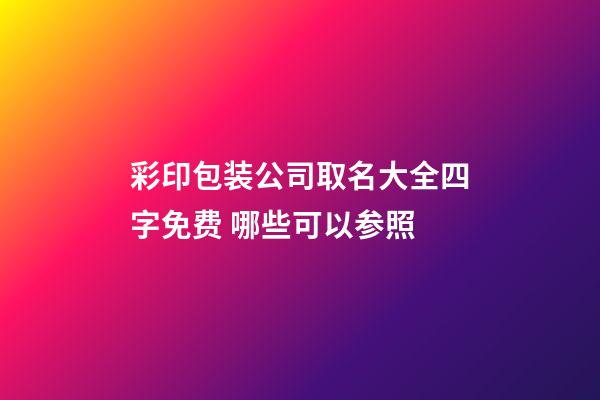 彩印包装公司取名大全四字免费 哪些可以参照